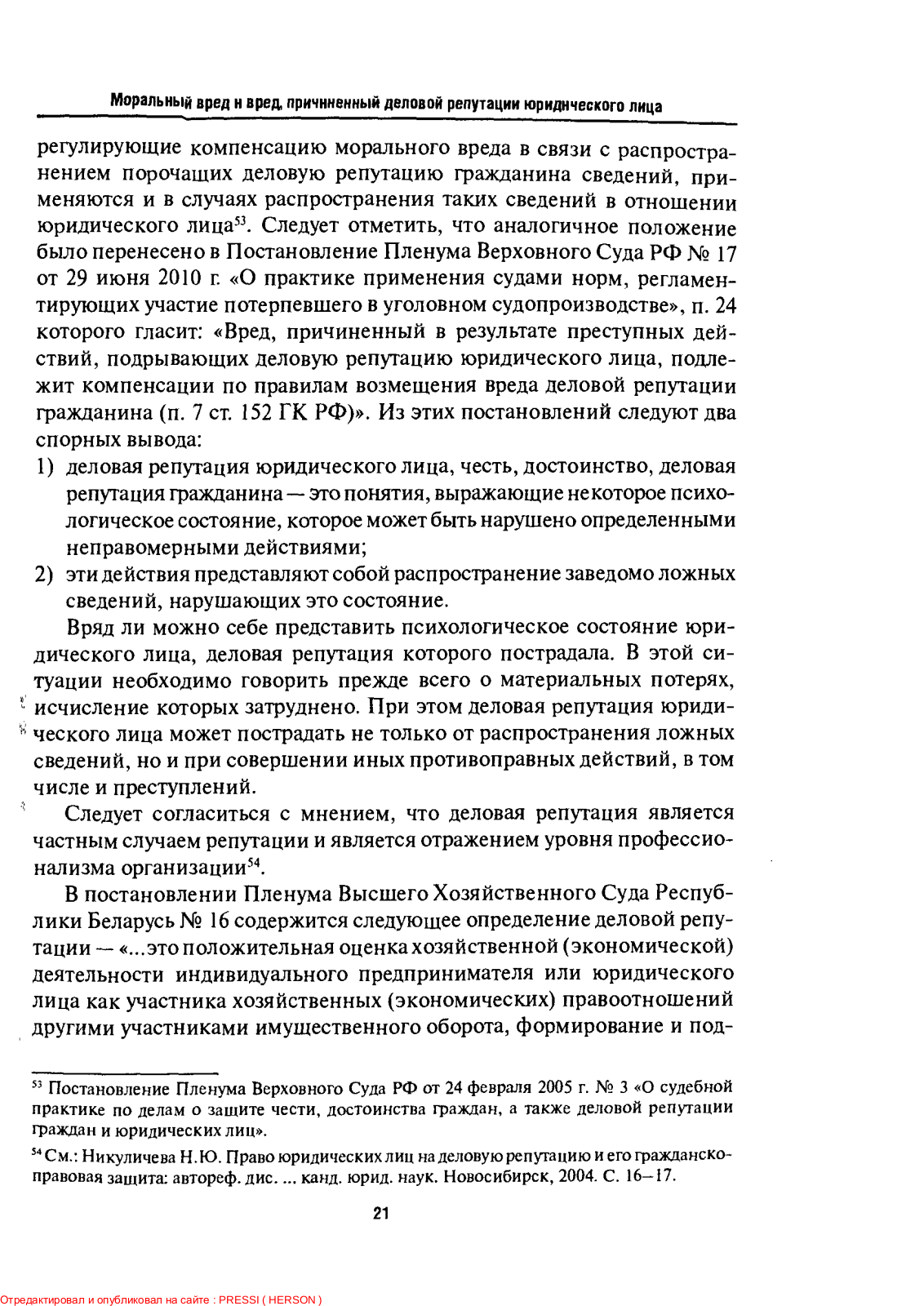 Моральный вред и вред, причиненный деловой репутации юридического лица

регулирующие компенсацию морального вреда в связи с распространением порочащих деловую репутацию гражданина сведений, применяются и в случаях распространения таких сведений в отношении юридического лица$^{53}$. Следует отметить, что аналогичное положение было перенесено в Постановление Пленума Верховного Суда РФ № 17 от 29 июня 2010 г. «О практике применения судами норм, регламентирующих участие потерпевшего в уголовном судопроизводстве», п. 24 которого гласит: «Вред, причиненный в результате преступных действий, подрывающих деловую репутацию юридического лица, подлежит компенсации по правилам возмещения вреда деловой репутации гражданина (п. 7 ст. 152 ГК РФ)». Из этих постановлений следуют два спорных вывода:

1) деловая репутация юридического лица, честь, достоинство, деловая репутация гражданина — это понятия, выражающие некоторое психологическое состояние, которое может быть нарушено определенными неправомерными действиями;

2) эти действия представляют собой распространение заведомо ложных сведений, нарушающих это состояние.

Вряд ли можно себе представить психологическое состояние юридического лица, деловая репутация которого пострадала. В этой ситуации необходимо говорить прежде всего о материальных потерях, исчисление которых затруднено. При этом деловая репутация юридического лица может пострадать не только от распространения ложных сведений, но и при совершении иных противоправных действий, в том числе и преступлений.

Следует согласиться с мнением, что деловая репутация является частным случаем репутации и является отражением уровня профессионализма организации$^{54}$.

В постановлении Пленума Высшего Хозяйственного Суда Республики Беларусь № 16 содержится следующее определение деловой репутации — «...это положительная оценка хозяйственной (экономической) деятельности индивидуального предпринимателя или юридического лица как участника хозяйственных (экономических) правоотношений другими участниками имущественного оборота, формирование и под-

$^{53}$ Постановление Пленума Верховного Суда РФ от 24 февраля 2005 г. № 3 «О судебной практике по делам о защите чести, достоинства граждан, а также деловой репутации граждан и юридических лиц».

$^{54}$ См.: Никуличева Н.Ю. Право юридических лиц на деловую репутацию и его гражданско-правовая защита: автореф. дис. ... канд. юрид. наук. Новосибирск, 2004. С. 16–17.

21

Отредактировал и опубликовал на сайте : PRESSI ( HERSON )